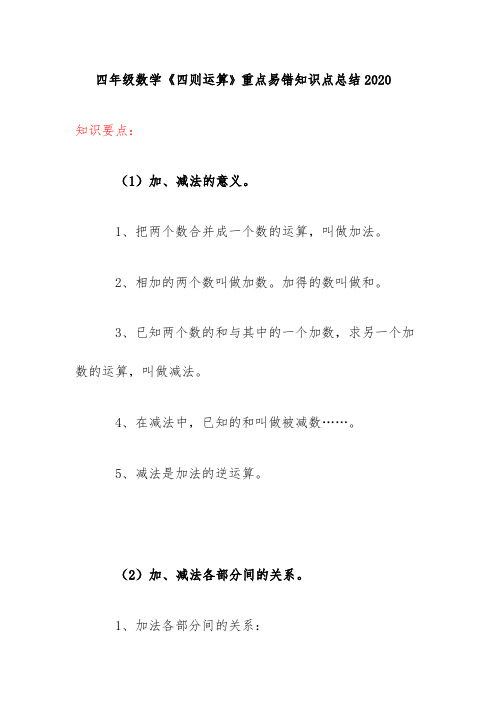 四年级数学《四则运算》重点易错知识点总结2020

知识要点：

（1）加、减法的意义。

1、把两个数合并成一个数的运算，叫做加法。

2、相加的两个数叫做加数。加得的数叫做和。

3、已知两个数的和与其中的一个加数，求另一个加数的运算，叫做减法。

4、在减法中，已知的和叫做被减数……。

5、减法是加法的逆运算。

（2）加、减法各部分间的关系。

1、加法各部分间的关系：